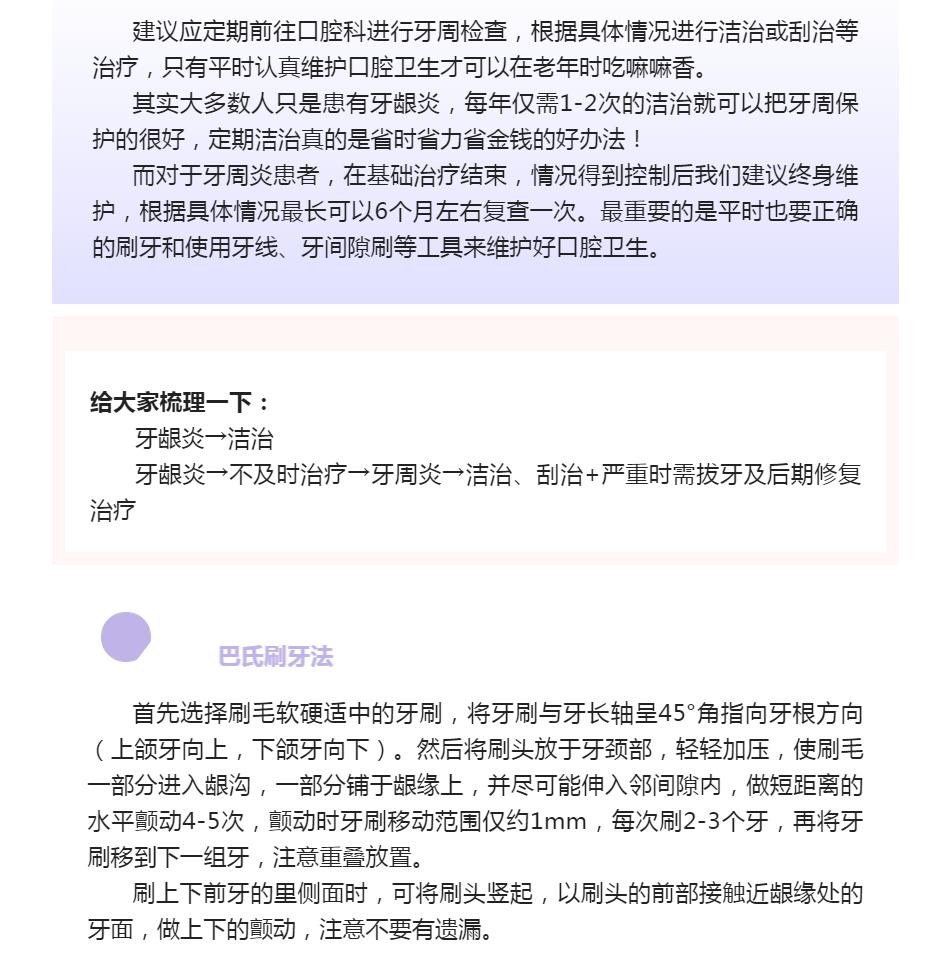 建议应定期前往口腔科进行牙周检查，根据具体情况进行洁治或刮治等治疗，只有平时认真维护口腔卫生才可以在老年时吃嘛嘛香。

其实大多数人只是患有牙龈炎，每年仅需1-2次的洁治就可以把牙周保护的很好，定期洁治真的是省时省力省金钱的好办法！

而对于牙周炎患者，在基础治疗结束，情况得到控制后我们建议终身维护，根据具体情况最长可以6个月左右复查一次。最重要的是平时也要正确的刷牙和使用牙线、牙间隙刷等工具来维护好口腔卫生。

给大家梳理一下：

牙龈炎→洁治

牙龈炎→不及时治疗→牙周炎→洁治、刮治+严重时需拔牙及后期修复治疗

巴氏刷牙法

首先选择刷毛软硬适中的牙刷，将牙刷与牙长轴呈45°角指向牙根方向（上颌牙向上，下颌牙向下）。然后将刷头放于牙颈部，轻轻加压，使刷毛一部分进入龈沟，一部分铺于龈缘上，并尽可能伸入邻间隙内，做短距离的水平颤动4-5次，颤动时牙刷移动范围仅约1mm，每次刷2-3个牙，再将牙刷移到下一组牙，注意重叠放置。

刷上下前牙的里侧面时，可将刷头竖起，以刷头的前部接触近龈缘处的牙面，做上下的颤动，注意不要有遗漏。